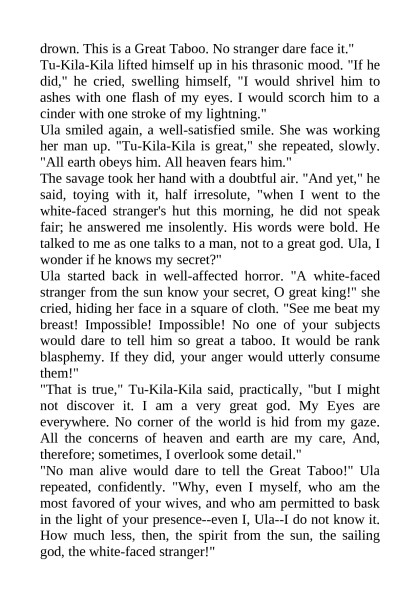 drown. This is a Great Taboo. No stranger dare face it."

Tu-Kila-Kila lifted himself up in his thrasonic mood. "If he did," he cried, swelling himself, "I would shrivel him to ashes with one flash of my eyes. I would scorch him to a cinder with one stroke of my lightning."

Ula smiled again, a well-satisfied smile. She was working her man up. "Tu-Kila-Kila is great," she repeated, slowly. "All earth obeys him. All heaven fears him."

The savage took her hand with a doubtful air. "And yet," he said, toying with it, half irresolute, "when I went to the white-faced stranger's hut this morning, he did not speak fair; he answered me insolently. His words were bold. He talked to me as one talks to a man, not to a great god. Ula, I wonder if he knows my secret?"

Ula started back in well-affected horror. "A white-faced stranger from the sun know your secret, O great king!" she cried, hiding her face in a square of cloth. "See me beat my breast! Impossible! Impossible! No one of your subjects would dare to tell him so great a taboo. It would be rank blasphemy. If they did, your anger would utterly consume them!"

"That is true," Tu-Kila-Kila said, practically, "but I might not discover it. I am a very great god. My Eyes are everywhere. No corner of the world is hid from my gaze. All the concerns of heaven and earth are my care, And, therefore; sometimes, I overlook some detail."

"No man alive would dare to tell the Great Taboo!" Ula repeated, confidently. "Why, even I myself, who am the most favored of your wives, and who am permitted to bask in the light of your presence--even I, Ula--I do not know it. How much less, then, the spirit from the sun, the sailing god, the white-faced stranger!"